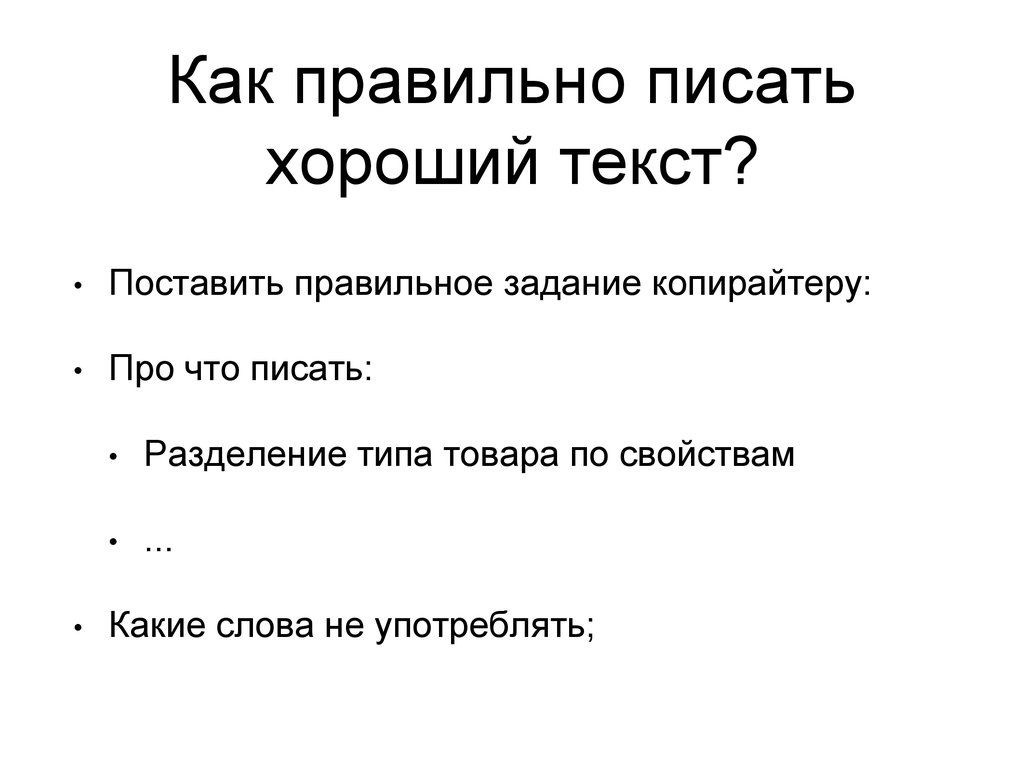 Как правильно писать хороший текст?

• Поставить правильное задание копирайтеру:

• Про что писать:

  • Разделение типа товара по свойствам

  • ...

• Какие слова не употреблять;